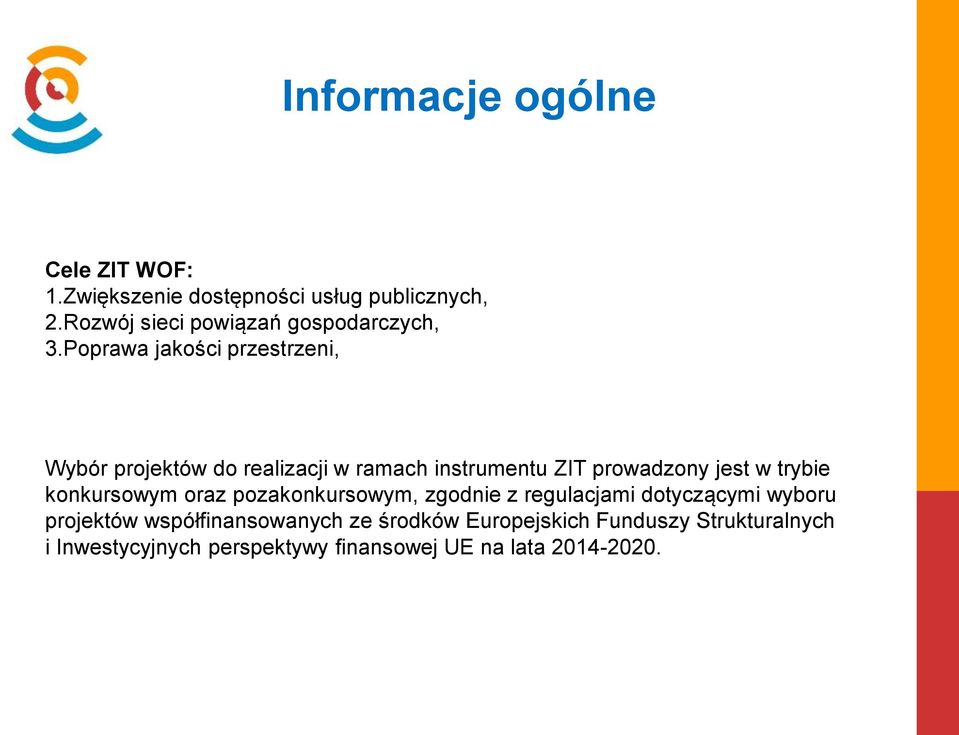 Informacje ogólne

Cele ZIT WOF:
1.Zwiększenie dostępności usług publicznych,
2.Rozwój sieci powiązań gospodarczych,
3.Poprawa jakości przestrzeni,

Wybór projektów do realizacji w ramach instrumentu ZIT prowadzony jest w trybie konkursowym oraz pozakonkursowym, zgodnie z regulacjami dotyczącymi wyboru projektów współfinansowanych ze środków Europejskich Funduszy Strukturalnych i Inwestycyjnych perspektywy finansowej UE na lata 2014-2020.